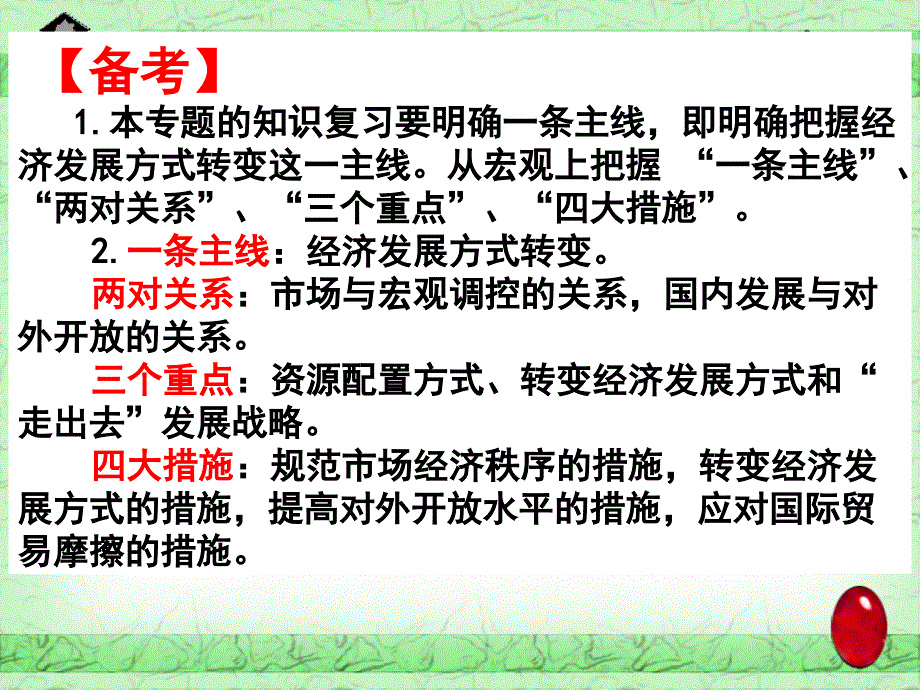 【备考】

1.本专题的知识复习要明确一条主线，即明确把握经济发展方式转变这一主线。从宏观上把握 “一条主线”、“两对关系”、“三个重点”、“四大措施”。

2.一条主线：经济发展方式转变。

两对关系：市场与宏观调控的关系，国内发展与对外开放的关系。

三个重点：资源配置方式、转变经济发展方式和“走出去”发展战略。

四大措施：规范市场经济秩序的措施，转变经济发展方式的措施，提高对外开放水平的措施，应对国际贸易摩擦的措施。